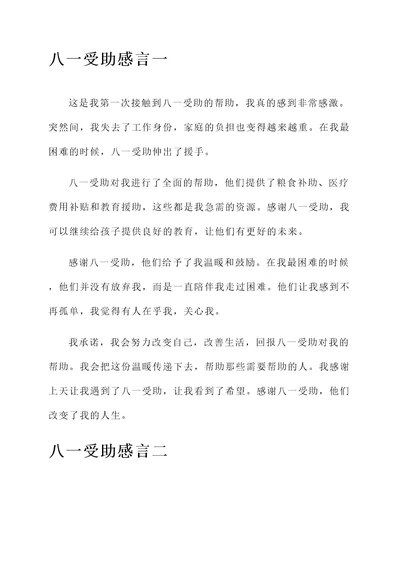 八一受助感言一

这是我第一次接触到八一受助的帮助，我真的感到非常感激。突然间，我失去了工作身份，家庭的负担也变得越来越重。在我最困难的时候，八一受助伸出了援手。

八一受助对我进行了全面的帮助，他们提供了粮食补助、医疗费用补贴和教育援助，这些都是我急需的资源。感谢八一受助，我可以继续给孩子提供良好的教育，让他们有更好的未来。

感谢八一受助，他们给予了我温暖和鼓励。在我最困难的时候，他们并没有放弃我，而是一直陪伴我走过困难。他们让我感到不再孤单，我觉得有人在乎我，关心我。

我承诺，我会努力改变自己，改善生活，回报八一受助对我的帮助。我会把这份温暖传递下去，帮助那些需要帮助的人。我感谢上天让我遇到了八一受助，让我看到了希望。感谢八一受助，他们改变了我的人生。

八一受助感言二